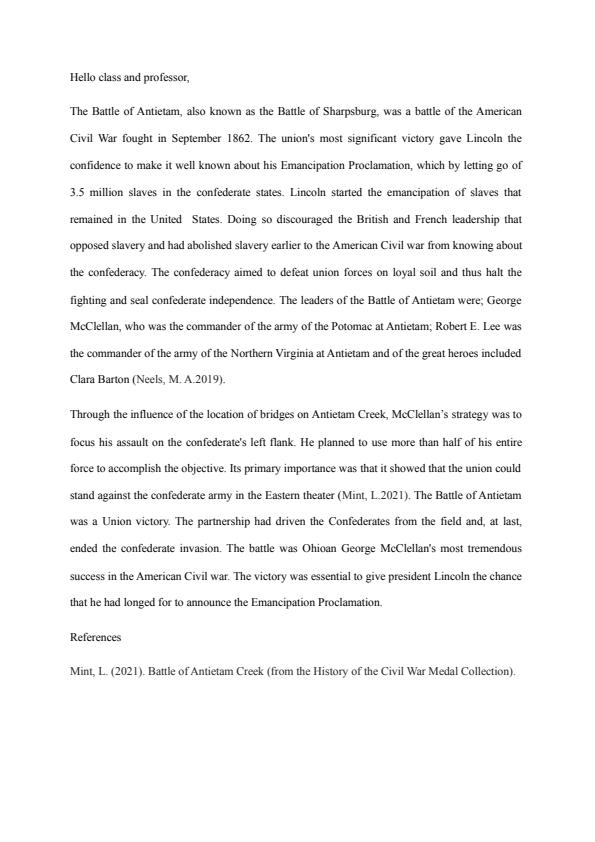 Hello class and professor,

The Battle of Antietam, also known as the Battle of Sharpsburg, was a battle of the American Civil War fought in September 1862. The union's most significant victory gave Lincoln the confidence to make it well known about his Emancipation Proclamation, which by letting go of 3.5 million slaves in the confederate states. Lincoln started the emancipation of slaves that remained in the United States. Doing so discouraged the British and French leadership that opposed slavery and had abolished slavery earlier to the American Civil war from knowing about the confederacy. The confederacy aimed to defeat union forces on loyal soil and thus halt the fighting and seal confederate independence. The leaders of the Battle of Antietam were; George McClellan, who was the commander of the army of the Potomac at Antietam; Robert E. Lee was the commander of the army of the Northern Virginia at Antietam and of the great heroes included Clara Barton (Neels, M. A.2019).

Through the influence of the location of bridges on Antietam Creek, McClellan's strategy was to focus his assault on the confederate's left flank. He planned to use more than half of his entire force to accomplish the objective. Its primary importance was that it showed that the union could stand against the confederate army in the Eastern theater (Mint, L.2021). The Battle of Antietam was a Union victory. The partnership had driven the Confederates from the field and, at last, ended the confederate invasion. The battle was Ohioan George McClellan's most tremendous success in the American Civil war. The victory was essential to give president Lincoln the chance that he had longed for to announce the Emancipation Proclamation.

References

Mint, L. (2021). Battle of Antietam Creek (from the History of the Civil War Medal Collection).